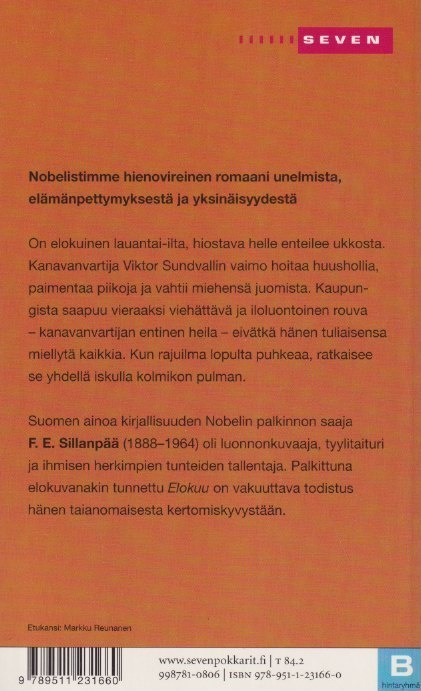 SEVEN

Nobelistimme hienovireinen romaani unelmista, elämänpettymyksestä ja yksinäisyydestä

On elokuinen lauantai-ilta, hiostava helle enteilee ukkosta. Kanavanvartija Viktor Sundvallin vaimo hoitaa huushollia, paimentaa piikoja ja vahtii miehensä juomista. Kaupungista saapuu vieraaksi viehättävä ja iloluontoinen rouva – kanavanvartijan entinen heila – eivätkä hänen tuliaisensa miellytä kaikkia. Kun rajuilma lopulta puhkeaa, ratkaisee se yhdellä iskulla kolmikon pulman.

Suomen ainoa kirjallisuuden Nobelin palkinnon saaja F. E. Sillanpää (1888–1964) oli luonnonkuvaaja, tyylitaituri ja ihmisen herkimpien tunteiden tallentaja. Palkittuna elokuvanakin tunnettu Elokuu on vakuuttava todistus hänen taianomaisesta kertomiskyvystään.

Etukansi: Markku Reunanen

9 789511 231660

www.sevenpokkarit.fi | T 84.2
998781-0806 | ISBN 978-951-1-23166-0

B
hintaryhmä